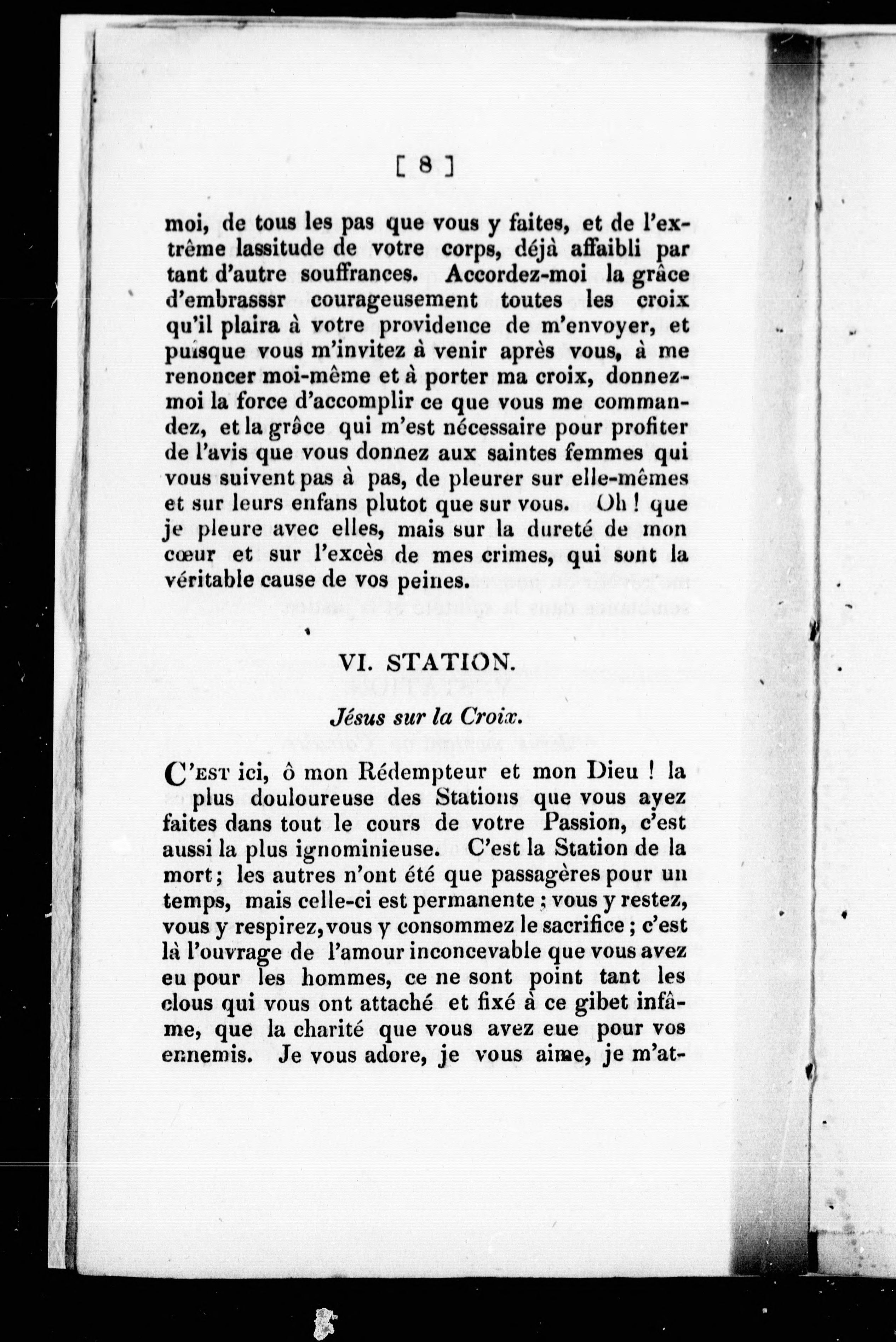 [ 8 ]

moi, de tous les pas que vous y faites, et de l'extrême lassitude de votre corps, déjà affaibli par tant d'autre souffrances. Accordez-moi la grâce d'embrasssr courageusement toutes les croix qu'il plaira à votre providence de m'envoyer, et puisque vous m'invitez à venir après vous, à me renoncer moi-même et à porter ma croix, donnez-moi la force d'accomplir ce que vous me commandez, et la grâce qui m'est nécessaire pour profiter de l'avis que vous donnez aux saintes femmes qui vous suivent pas à pas, de pleurer sur elle-mêmes et sur leurs enfans plutot que sur vous. Oh ! que je pleure avec elles, mais sur la dureté de mon cœur et sur l'excès de mes crimes, qui sont la véritable cause de vos peines.

VI. STATION.

Jésus sur la Croix.

C'EST ici, ô mon Rédempteur et mon Dieu ! la plus douloureuse des Stations que vous ayez faites dans tout le cours de votre Passion, c'est aussi la plus ignominieuse. C'est la Station de la mort ; les autres n'ont été que passagères pour un temps, mais celle-ci est permanente ; vous y restez, vous y respirez, vous y consommez le sacrifice ; c'est là l'ouvrage de l'amour inconcevable que vous avez eu pour les hommes, ce ne sont point tant les clous qui vous ont attaché et fixé à ce gibet infâme, que la charité que vous avez eue pour vos ennemis. Je vous adore, je vous aime, je m'at-